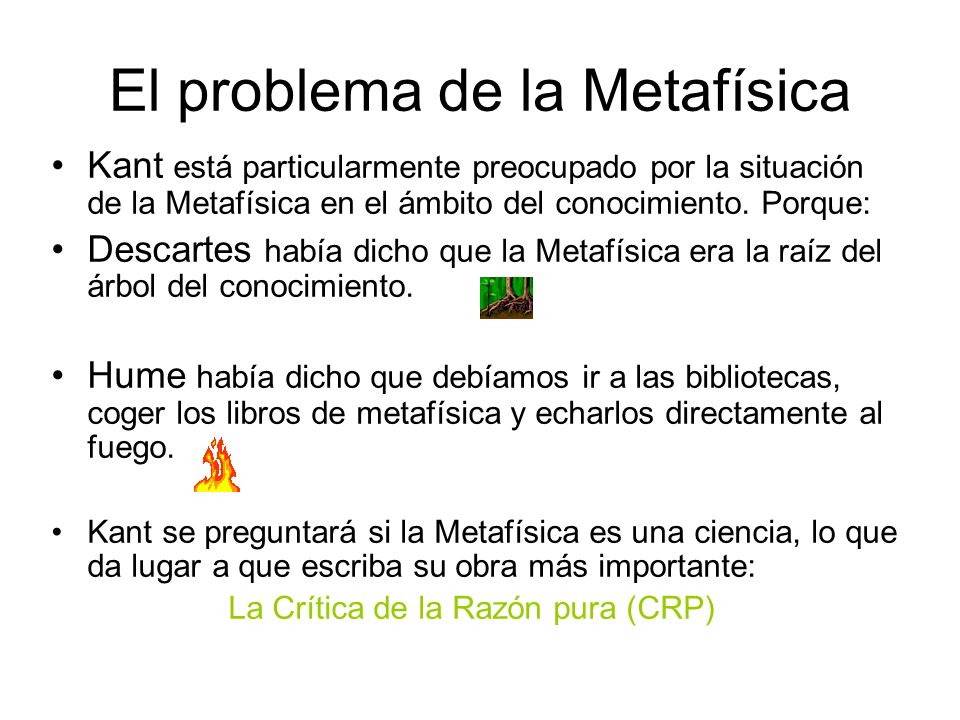 El problema de la Metafísica

• Kant está particularmente preocupado por la situación de la Metafísica en el ámbito del conocimiento. Porque:

• Descartes había dicho que la Metafísica era la raíz del árbol del conocimiento.

• Hume había dicho que debíamos ir a las bibliotecas, coger los libros de metafísica y echarlos directamente al fuego.

• Kant se preguntará si la Metafísica es una ciencia, lo que da lugar a que escriba su obra más importante:

La Crítica de la Razón pura (CRP)